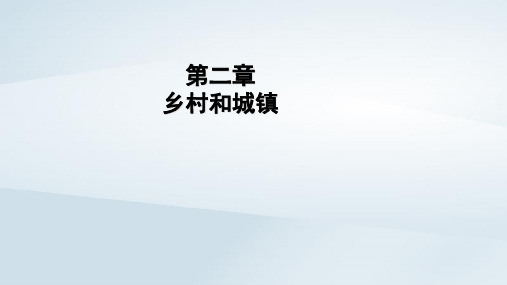 第二章
乡村和城镇